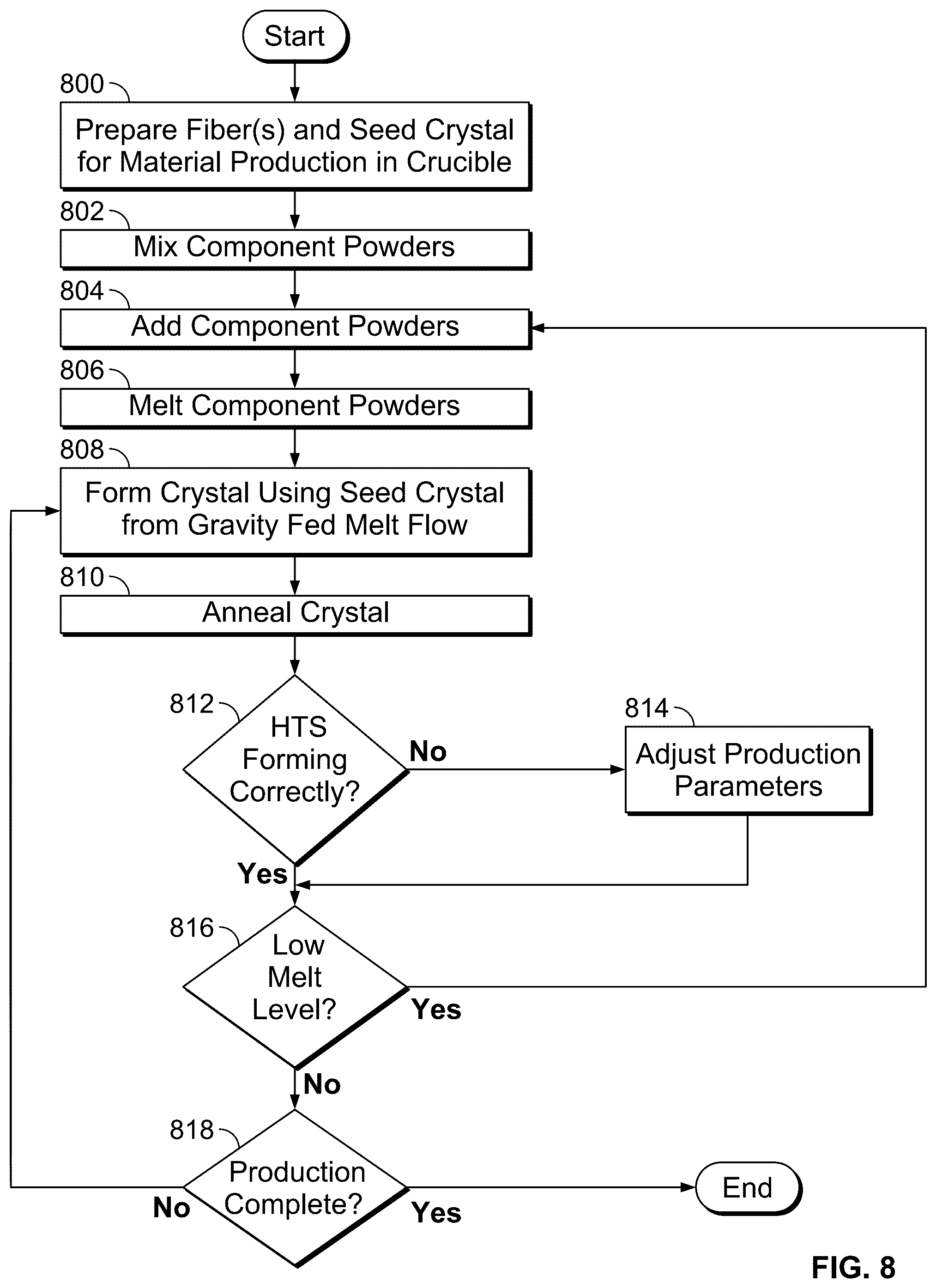 Start

800

Prepare Fiber(s) and Seed Crystal for Material Production in Crucible

802

Mix Component Powders

804

Add Component Powders

806

Melt Component Powders

808

Form Crystal Using Seed Crystal from Gravity Fed Melt Flow

810

Anneal Crystal

812

HTS Forming Correctly?

No

814

Adjust Production Parameters

Yes

816

Low Melt Level?

Yes

No

818

Production Complete?

No

Yes

End

FIG. 8